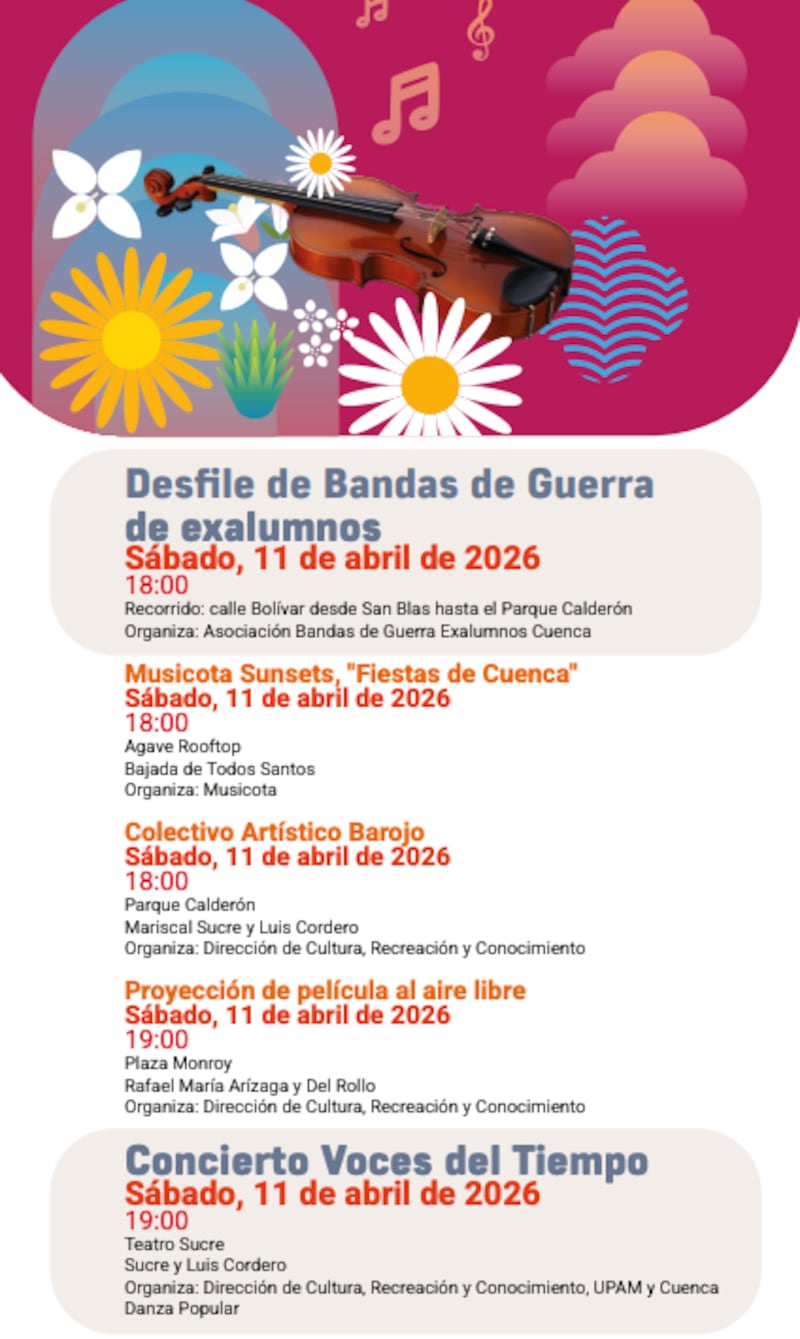 Desfile de Bandas de Guerra de exalumnos
Sábado, 11 de abril de 2026
18:00
Recorrido: calle Bolívar desde San Blas hasta el Parque Calderón
Organiza: Asociación Bandas de Guerra Exalumnos Cuenca

Musicota Sunsets, "Fiestas de Cuenca"
Sábado, 11 de abril de 2026
18:00
Agave Rooftop
Bajada de Todos Santos
Organiza: Musicota

Colectivo Artístico Barojo
Sábado, 11 de abril de 2026
18:00
Parque Calderón
Mariscal Sucre y Luis Cordero
Organiza: Dirección de Cultura, Recreación y Conocimiento

Proyección de película al aire libre
Sábado, 11 de abril de 2026
19:00
Plaza Monroy
Rafael María Arízaga y Del Rollo
Organiza: Dirección de Cultura, Recreación y Conocimiento

Concierto Voces del Tiempo
Sábado, 11 de abril de 2026
19:00
Teatro Sucre
Sucre y Luis Cordero
Organiza: Dirección de Cultura, Recreación y Conocimiento, UPAM y Cuenca Danza Popular